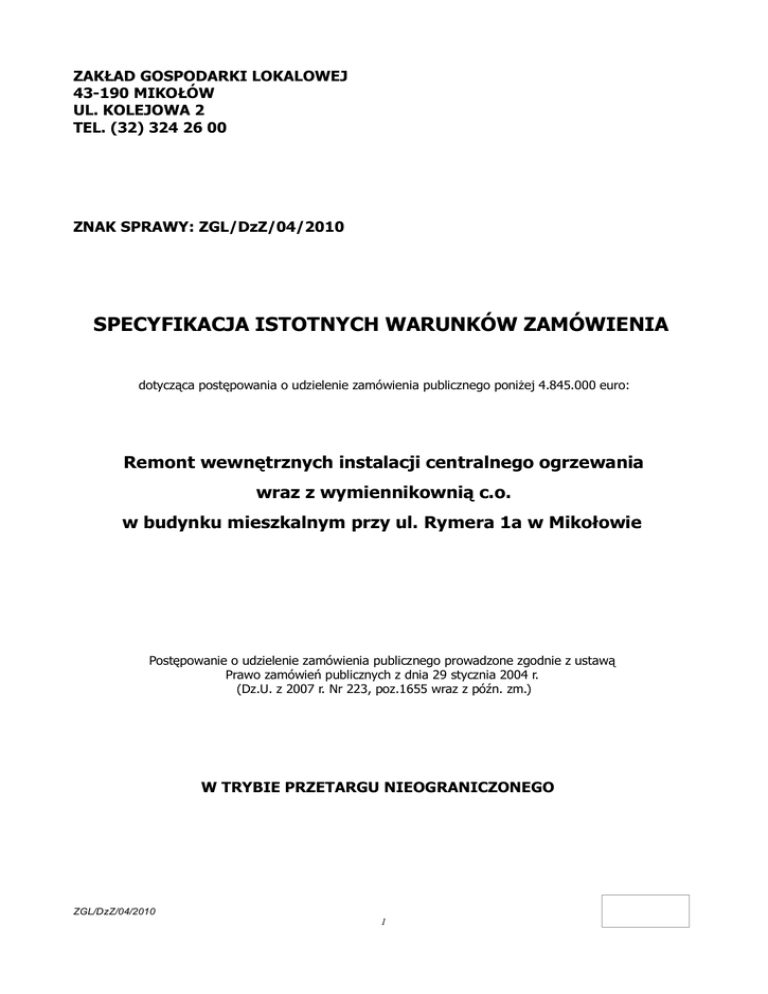 ZAKŁAD GOSPODARKI LOKALOWEJ
43-190 MIKOŁÓW
UL. KOLEJOWA 2
TEL. (32) 324 26 00

ZNAK SPRAWY: ZGL/DzZ/04/2010

SPECYFIKACJA ISTOTNYCH WARUNKÓW ZAMÓWIENIA

dotycząca postępowania o udzielenie zamówienia publicznego poniżej 4.845.000 euro:

Remont wewnętrznych instalacji centralnego ogrzewania
wraz z wymiennikownią c.o.
w budynku mieszkalnym przy ul. Rymera 1a w Mikołowie

Postępowanie o udzielenie zamówienia publicznego prowadzone zgodnie z ustawą
Prawo zamówień publicznych z dnia 29 stycznia 2004 r.
(Dz.U. z 2007 r. Nr 223, poz.1655 wraz z późn. zm.)

W TRYBIE PRZETARGU NIEOGRANICZONEGO

ZGL/DzZ/04/2010

1